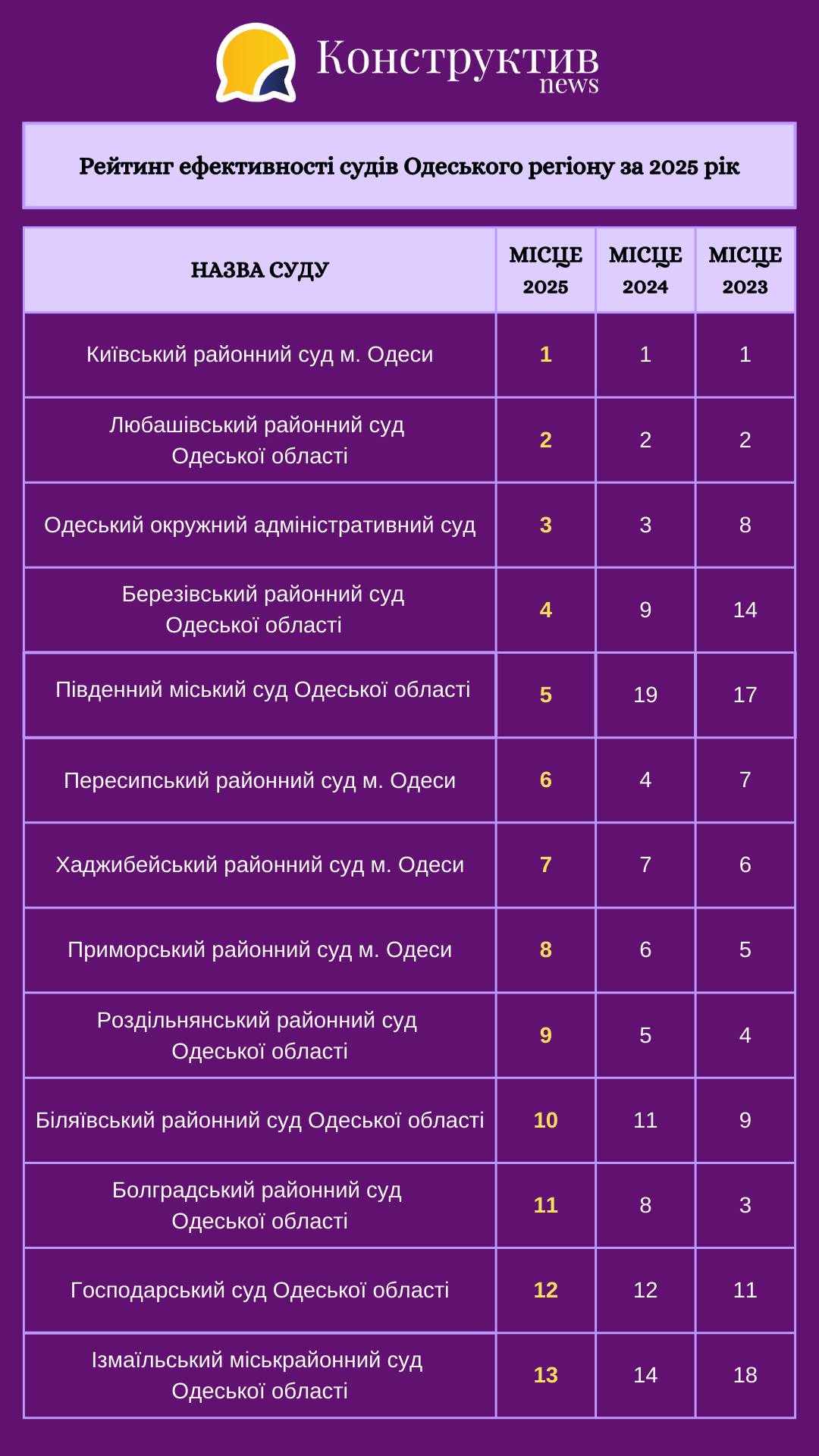 Конструктив news

Рейтинг ефективності судів Одеського регіону за 2025 рік

| НАЗВА СУДУ | МІСЦЕ 2025 | МІСЦЕ 2024 | МІСЦЕ 2023 |
|---|---|---|---|
| Київський районний суд м. Одеси | 1 | 1 | 1 |
| Любашівський районний суд Одеської області | 2 | 2 | 2 |
| Одеський окружний адміністративний суд | 3 | 3 | 8 |
| Березівський районний суд Одеської області | 4 | 9 | 14 |
| Південний міський суд Одеської області | 5 | 19 | 17 |
| Пересипський районний суд м. Одеси | 6 | 4 | 7 |
| Хаджибейський районний суд м. Одеси | 7 | 7 | 6 |
| Приморський районний суд м. Одеси | 8 | 6 | 5 |
| Роздільнянський районний суд Одеської області | 9 | 5 | 4 |
| Біляївський районний суд Одеської області | 10 | 11 | 9 |
| Болградський районний суд Одеської області | 11 | 8 | 3 |
| Господарський суд Одеської області | 12 | 12 | 11 |
| Ізмаїльський міськрайонний суд Одеської області | 13 | 14 | 18 |